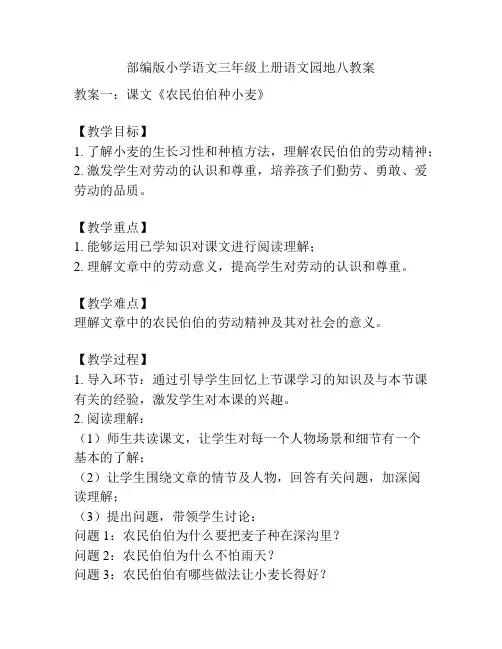 部编版小学语文三年级上册语文园地八教案

教案一：课文《农民伯伯种小麦》

【教学目标】
1. 了解小麦的生长习性和种植方法，理解农民伯伯的劳动精神；
2. 激发学生对劳动的认识和尊重，培养孩子们勤劳、勇敢、爱劳动的品质。

【教学重点】
1. 能够运用已学知识对课文进行阅读理解；
2. 理解文章中的劳动意义，提高学生对劳动的认识和尊重。

【教学难点】
理解文章中的农民伯伯的劳动精神及其对社会的意义。

【教学过程】
1. 导入环节：通过引导学生回忆上节课学习的知识及与本节课有关的经验，激发学生对本课的兴趣。
2. 阅读理解：
（1）师生共读课文，让学生对每一个人物场景和细节有一个基本的了解；
（2）让学生围绕文章的情节及人物，回答有关问题，加深阅读理解；
（3）提出问题，带领学生讨论：
问题 1：农民伯伯为什么要把麦子种在深沟里？
问题 2：农民伯伯为什么不怕雨天？
问题 3：农民伯伯有哪些做法让小麦长得好？